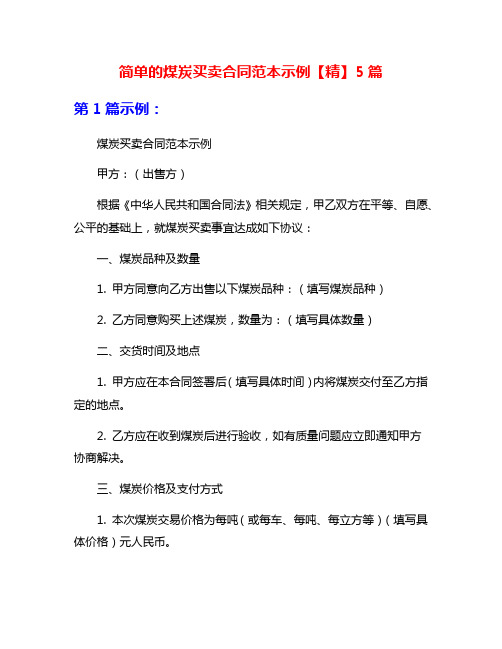 简单的煤炭买卖合同范本示例【精】5 篇

第 1 篇示例：

煤炭买卖合同范本示例

甲方：（出售方）

根据《中华人民共和国合同法》相关规定，甲乙双方在平等、自愿、公平的基础上，就煤炭买卖事宜达成如下协议：

一、煤炭品种及数量

1. 甲方同意向乙方出售以下煤炭品种：（填写煤炭品种）

2. 乙方同意购买上述煤炭，数量为：（填写具体数量）

二、交货时间及地点

1. 甲方应在本合同签署后（填写具体时间）内将煤炭交付至乙方指定的地点。

2. 乙方应在收到煤炭后进行验收，如有质量问题应立即通知甲方协商解决。

三、煤炭价格及支付方式

1. 本次煤炭交易价格为每吨（或每车、每吨、每立方等）（填写具体价格）元人民币。